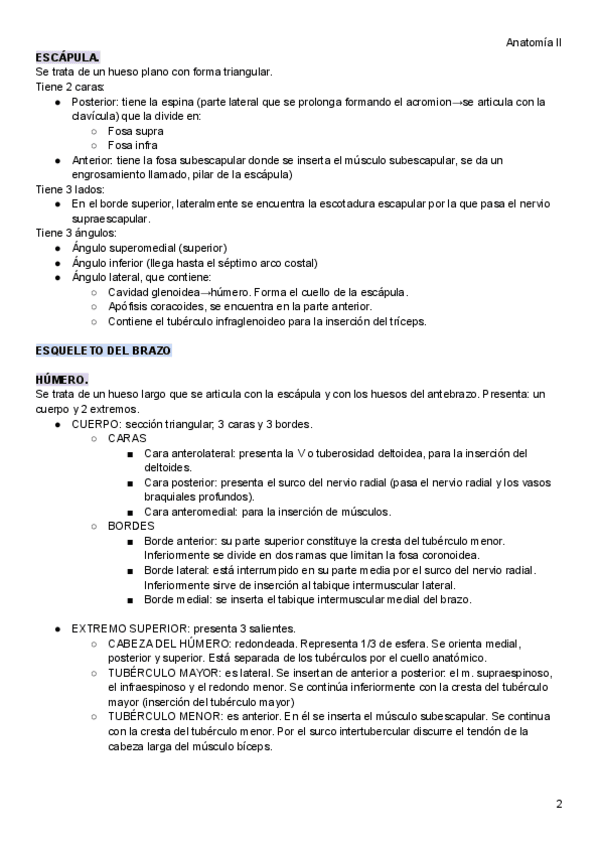 Anatomía II

ESCÁPULA.

Se trata de un hueso plano con forma triangular.

Tiene 2 caras:

- Posterior: tiene la espina (parte lateral que se prolonga formando el acromion→se articula con la clavícula) que la divide en:
  - Fosa supra
  - Fosa infra
- Anterior: tiene la fosa subescapular donde se inserta el músculo subescapular, se da un engrosamiento llamado, pilar de la escápula)

Tiene 3 lados:

- En el borde superior, lateralmente se encuentra la escotadura escapular por la que pasa el nervio supraescapular.

Tiene 3 ángulos:

- Ángulo superomedial (superior)
- Ángulo inferior (llega hasta el séptimo arco costal)
- Ángulo lateral, que contiene:
  - Cavidad glenoidea→húmero. Forma el cuello de la escápula.
  - Apófisis coracoides, se encuentra en la parte anterior.
  - Contiene el tubérculo infraglenoideo para la inserción del tríceps.

ESQUELETO DEL BRAZO

HÚMERO.

Se trata de un hueso largo que se articula con la escápula y con los huesos del antebrazo. Presenta: un cuerpo y 2 extremos.

- CUERPO: sección triangular, 3 caras y 3 bordes.
  - CARAS
    - Cara anterolateral: presenta la V o tuberosidad deltoidea, para la inserción del deltoides.
    - Cara posterior: presenta el surco del nervio radial (pasa el nervio radial y los vasos braquiales profundos).
    - Cara anteromedial: para la inserción de músculos.
  - BORDES
    - Borde anterior: su parte superior constituye la cresta del tubérculo menor. Inferiormente se divide en dos ramas que limitan la fosa coronoidea.
    - Borde lateral: está interrumpido en su parte media por el surco del nervio radial. Inferiormente sirve de inserción al tabique intermuscular lateral.
    - Borde medial: se inserta el tabique intermuscular medial del brazo.

- EXTREMO SUPERIOR: presenta 3 salientes.
  - CABEZA DEL HÚMERO: redondeada. Representa 1/3 de esfera. Se orienta medial, posterior y superior. Está separada de los tubérculos por el cuello anatómico.
  - TUBÉRCULO MAYOR: es lateral. Se insertan de anterior a posterior: el m. supraespinoso, el infraespinoso y el redondo menor. Se continúa inferiormente con la cresta del tubérculo mayor (inserción del tubérculo mayor)
  - TUBÉRCULO MENOR: es anterior. En él se inserta el músculo subescapular. Se continua con la cresta del tubérculo menor. Por el surco intertubercular discurre el tendón de la cabeza larga del músculo bíceps.

2